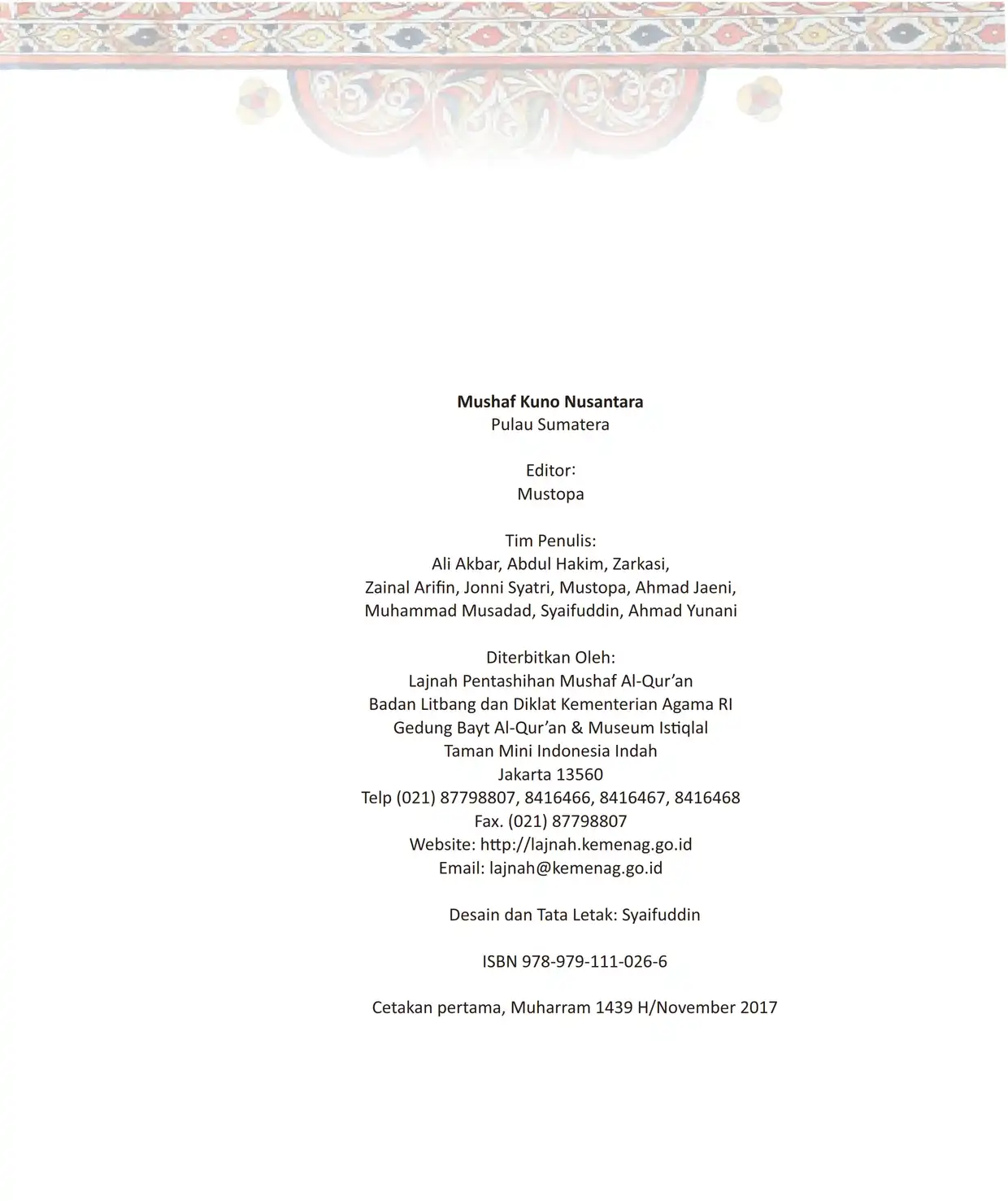 Mushaf Kuno Nusantara
Pulau Sumatera

Editor:
Mustopa

Tim Penulis:
Ali Akbar, Abdul Hakim, Zarkasi,
Zainal Arifin, Jonni Syatri, Mustopa, Ahmad Jaeni,
Muhammad Musadad, Syaifuddin, Ahmad Yunani

Diterbitkan Oleh:
Lajnah Pentashihan Mushaf Al-Qur'an
Badan Litbang dan Diklat Kementerian Agama RI
Gedung Bayt Al-Qur'an & Museum Istiqlal
Taman Mini Indonesia Indah
Jakarta 13560
Telp (021) 87798807, 8416466, 8416467, 8416468
Fax. (021) 87798807
Website: http://lajnah.kemenag.go.id
Email: lajnah@kemenag.go.id

Desain dan Tata Letak: Syaifuddin

ISBN 978-979-111-026-6

Cetakan pertama, Muharram 1439 H/November 2017